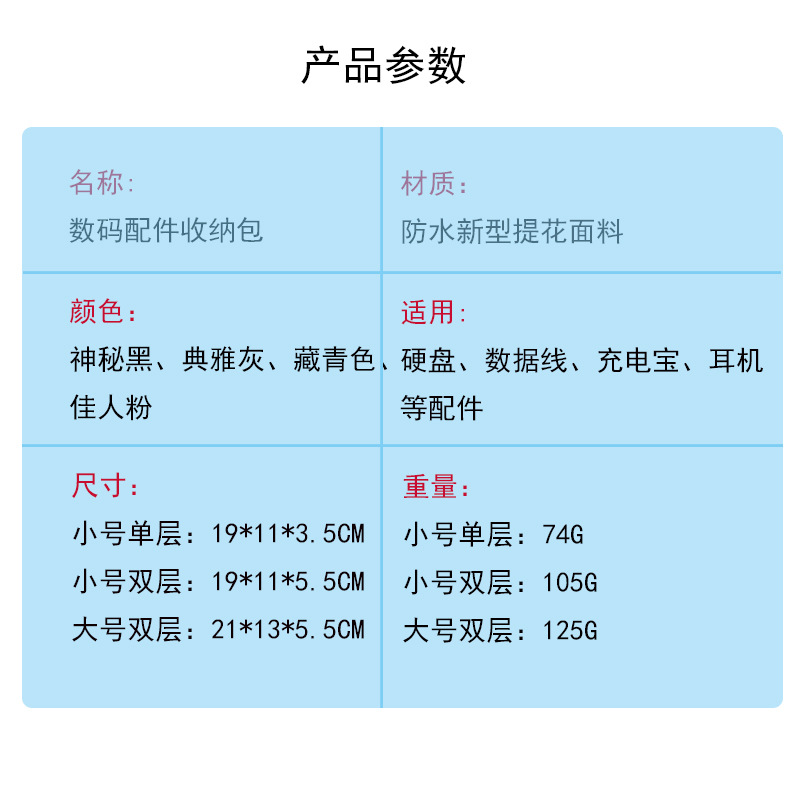 产品参数

名称:
数码配件收纳包

材质:
防水新型提花面料

颜色:
神秘黑、典雅灰、藏青色、佳人粉

适用:
硬盘、数据线、充电宝、耳机等配件

尺寸:
小号单层:19*11*3.5CM
小号双层:19*11*5.5CM
大号双层:21*13*5.5CM

重量:
小号单层:74G
小号双层:105G
大号双层:125G